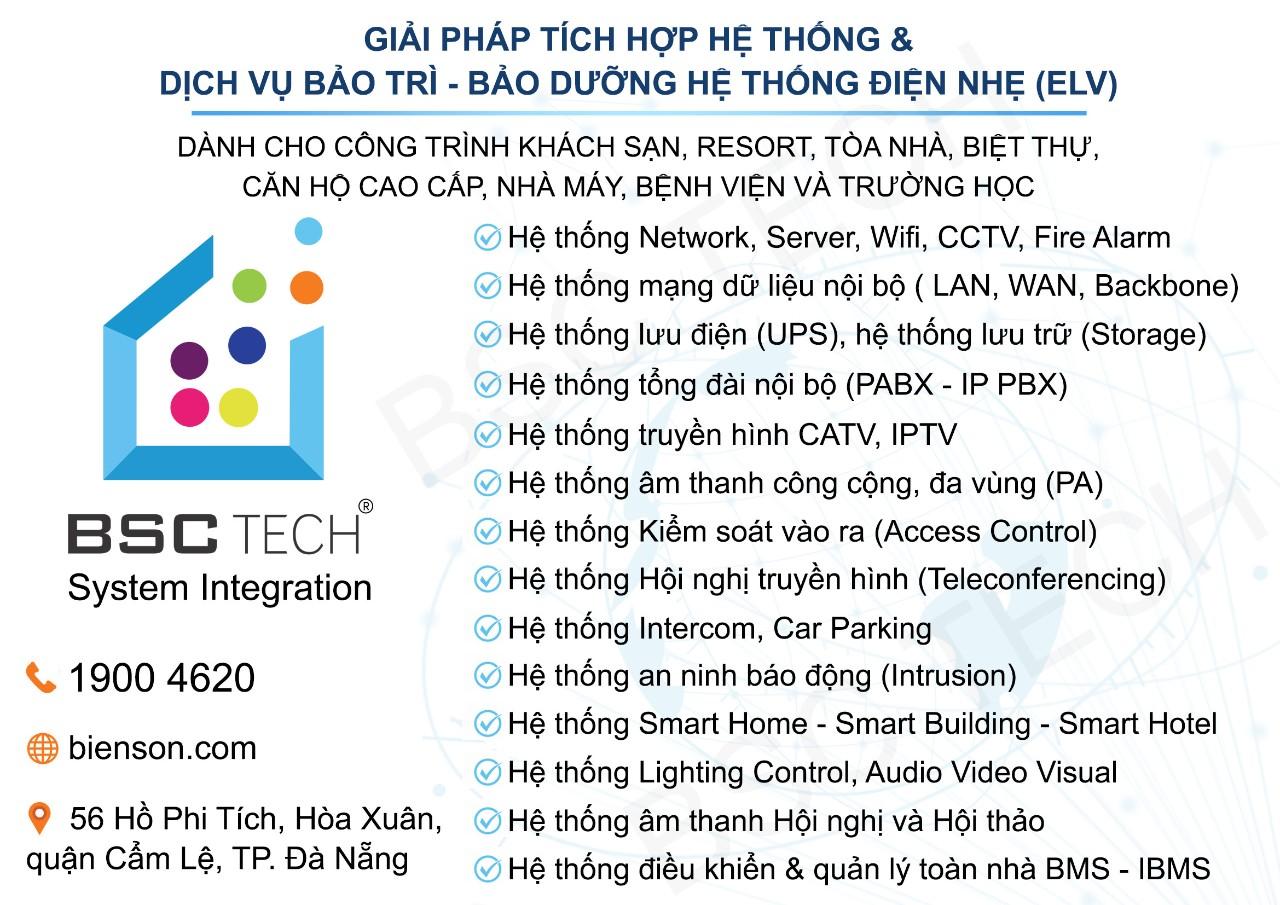 GIẢI PHÁP TÍCH HỢP HỆ THỐNG &
DỊCH VỤ BẢO TRÌ - BẢO DƯỠNG HỆ THỐNG ĐIỆN NHẸ (ELV)

DÀNH CHO CÔNG TRÌNH KHÁCH SẠN, RESORT, TÒA NHÀ, BIỆT THỰ, CĂN HỘ CAO CẤP, NHÀ MÁY, BỆNH VIỆN VÀ TRƯỜNG HỌC

BSC TECH®
System Integration

1900 4620

bienson.com

56 Hồ Phi Tích, Hòa Xuân, quận Cẩm Lệ, TP. Đà Nẵng

Hệ thống Network, Server, Wifi, CCTV, Fire Alarm
Hệ thống mạng dữ liệu nội bộ ( LAN, WAN, Backbone)
Hệ thống lưu điện (UPS), hệ thống lưu trữ (Storage)
Hệ thống tổng đài nội bộ (PABX - IP PBX)
Hệ thống truyền hình CATV, IPTV
Hệ thống âm thanh công cộng, đa vùng (PA)
Hệ thống Kiểm soát vào ra (Access Control)
Hệ thống Hội nghị truyền hình (Teleconferencing)
Hệ thống Intercom, Car Parking
Hệ thống an ninh báo động (Intrusion)
Hệ thống Smart Home - Smart Building - Smart Hotel
Hệ thống Lighting Control, Audio Video Visual
Hệ thống âm thanh Hội nghị và Hội thảo
Hệ thống điều khiển & quản lý toàn nhà BMS - IBMS